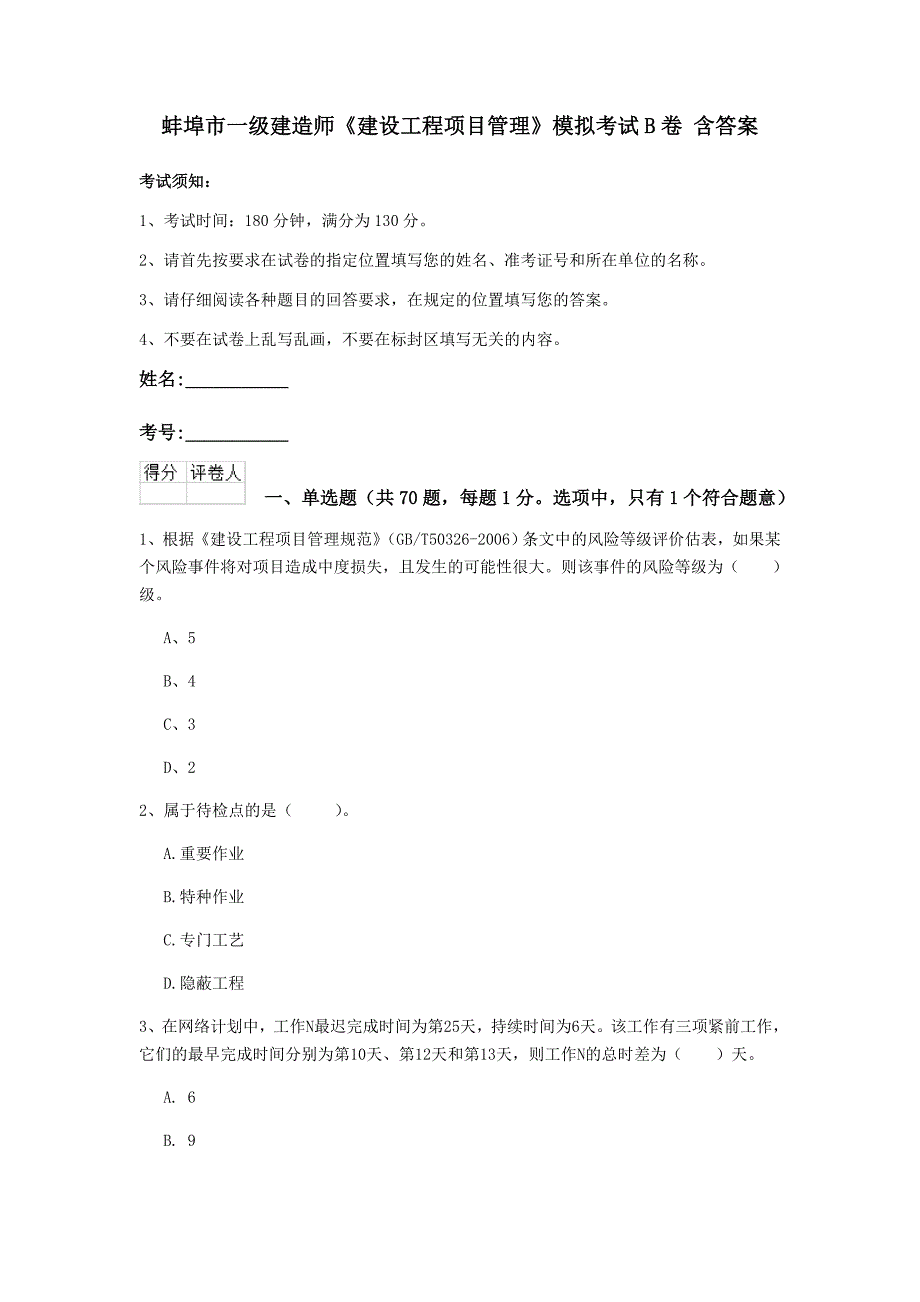 蚌埠市一级建造师《建设工程项目管理》模拟考试B卷 含答案

考试须知：

1、考试时间：180分钟，满分为130分。

2、请首先按要求在试卷的指定位置填写您的姓名、准考证号和所在单位的名称。

3、请仔细阅读各种题目的回答要求，在规定的位置填写您的答案。

4、不要在试卷上乱写乱画，不要在标封区填写无关的内容。

姓名：___________

考号：___________

| 得分 | 评卷人 |
|---|---|
| | |

一、单选题（共70题，每题1分。选项中，只有1个符合题意）

1、根据《建设工程项目管理规范》(GB/T50326-2006)条文中的风险等级评价估表，如果某个风险事件将对项目造成中度损失，且发生的可能性很大。则该事件的风险等级为（　　）级。

A、5

B、4

C、3

D、2

2、属于待检点的是（　　）。

A.重要作业

B.特种作业

C.专门工艺

D.隐蔽工程

3、在网络计划中，工作N最迟完成时间为第25天，持续时间为6天。该工作有三项紧前工作，它们的最早完成时间分别为第10天、第12天和第13天，则工作N的总时差为（　　）天。

A. 6

B. 9